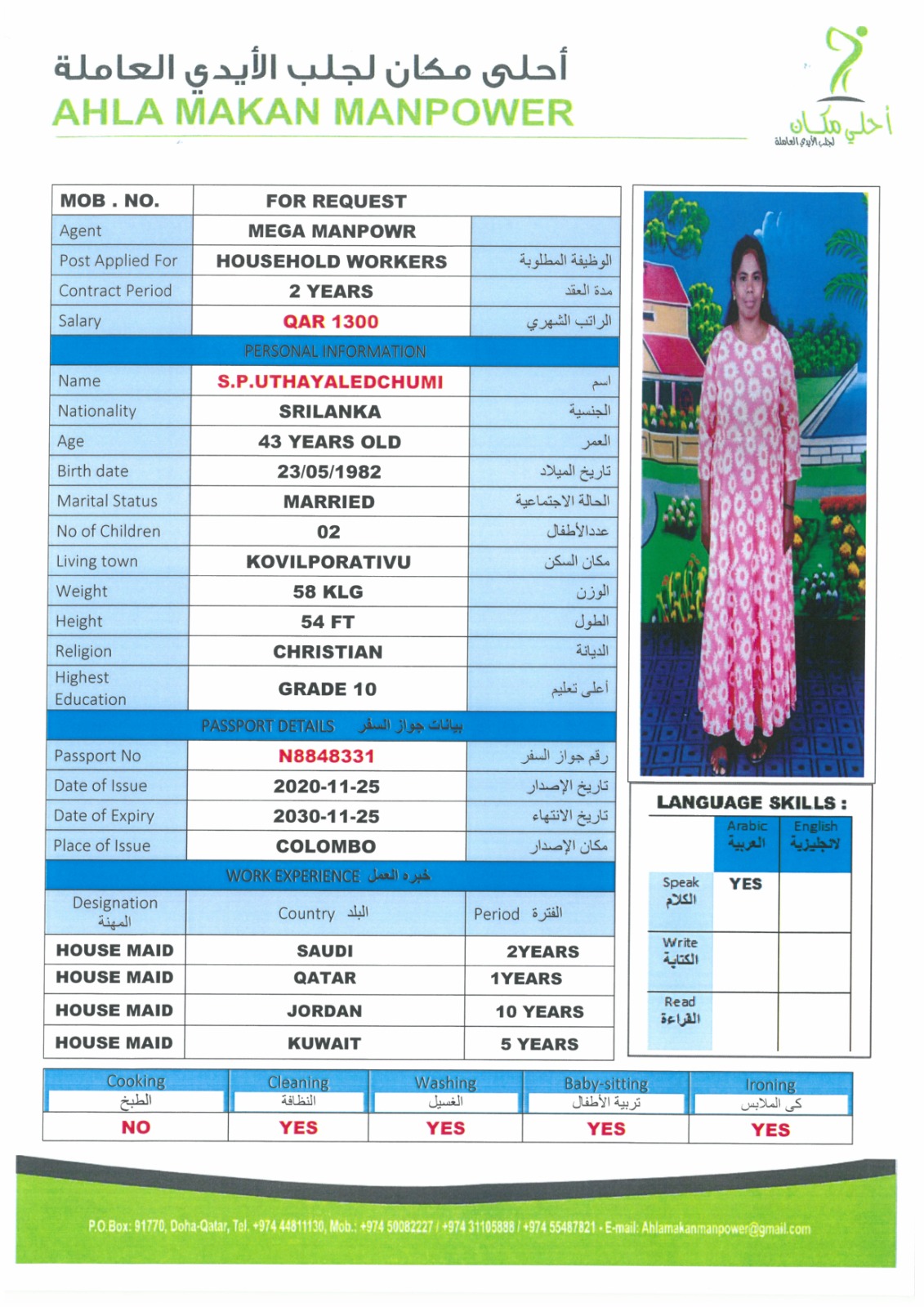 أحلى مكان لجلب الأيدي العاملة
AHLA MAKAN MANPOWER

أحلى مكان
لجلب الأيدي العاملة

| MOB . NO. | FOR REQUEST | |
|---|---|---|
| Agent | MEGA MANPOWR | |
| Post Applied For | HOUSEHOLD WORKERS | الوظيفة المطلوبة |
| Contract Period | 2 YEARS | مدة العقد |
| Salary | QAR 1300 | الراتب الشهري |
| PERSONAL INFORMATION | | |
| Name | S.P.UTHAYALEDCHUMI | اسم |
| Nationality | SRILANKA | الجنسية |
| Age | 43 YEARS OLD | العمر |
| Birth date | 23/05/1982 | تاريخ الميلاد |
| Marital Status | MARRIED | الحالة الاجتماعية |
| No of Children | 02 | عددالأطفال |
| Living town | KOVILPORATIVU | مكان السكن |
| Weight | 58 KLG | الوزن |
| Height | 54 FT | الطول |
| Religion | CHRISTIAN | الديانة |
| Highest Education | GRADE 10 | أعلى تعليم |
| PASSPORT DETAILS بيانات جواز السفر | | |
| Passport No | N8848331 | رقم جواز السفر |
| Date of Issue | 2020-11-25 | تاريخ الإصدار |
| Date of Expiry | 2030-11-25 | تاريخ الانتهاء |
| Place of Issue | COLOMBO | مكان الإصدار |
| WORK EXPERIENCE خبره العمل | | |
| Designation المهنة | Country البلد | Period الفترة |
| HOUSE MAID | SAUDI | 2YEARS |
| HOUSE MAID | QATAR | 1YEARS |
| HOUSE MAID | JORDAN | 10 YEARS |
| HOUSE MAID | KUWAIT | 5 YEARS |

LANGUAGE SKILLS :

| | Arabic العربية | English لانجليزية |
|---|---|---|
| Speak الكلام | YES | |
| Write الكتابة | | |
| Read القراءة | | |

| Cooking الطبخ | Cleaning النظافة | Washing الغسيل | Baby-sitting تربية الأطفال | Ironing كى الملابس |
|---|---|---|---|---|
| NO | YES | YES | YES | YES |

P.O.Box: 91770, Doha-Qatar, Tel. +974 44811130, Mob.: +974 50082227 / +974 31105888 / +974 55487821 - E-mail: Ahlamakanmanpower@gmail.com